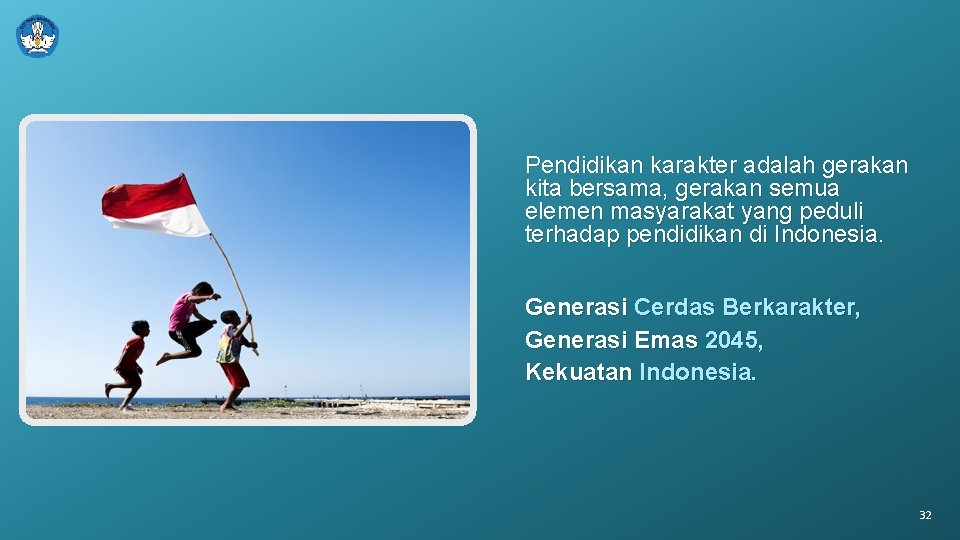 Pendidikan karakter adalah gerakan kita bersama, gerakan semua elemen masyarakat yang peduli terhadap pendidikan di Indonesia.

Generasi Cerdas Berkarakter,
Generasi Emas 2045,
Kekuatan Indonesia.

32